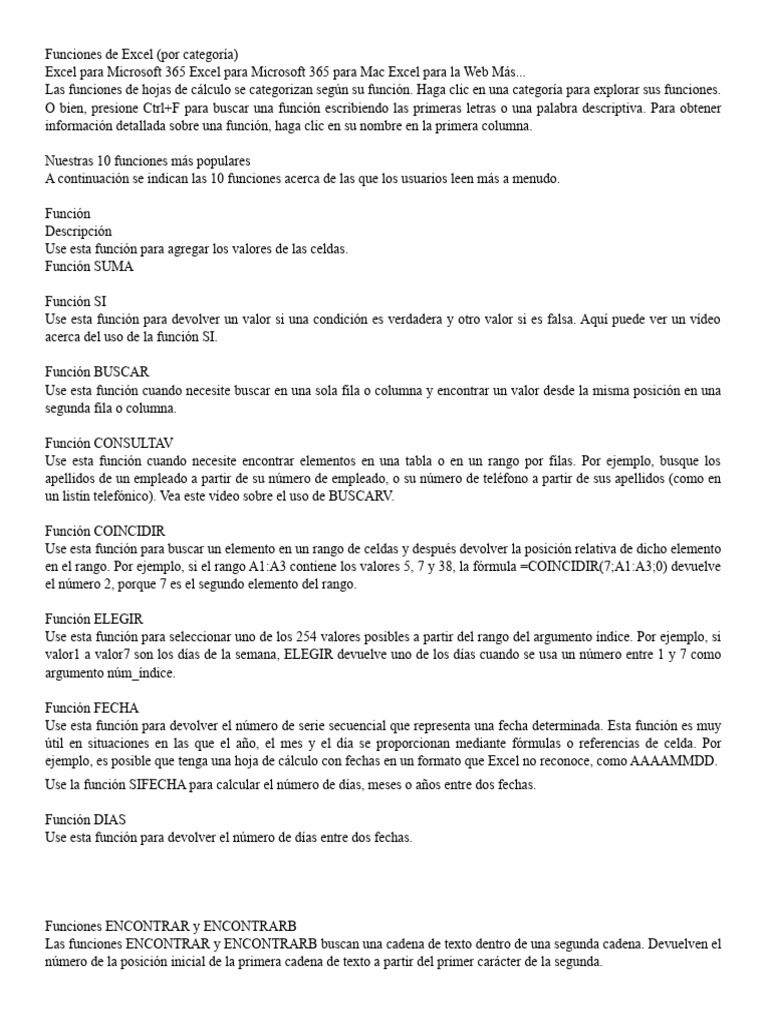 Funciones de Excel (por categoría)
Excel para Microsoft 365 Excel para Microsoft 365 para Mac Excel para la Web Más...
Las funciones de hojas de cálculo se categorizan según su función. Haga clic en una categoría para explorar sus funciones. O bien, presione Ctrl+F para buscar una función escribiendo las primeras letras o una palabra descriptiva. Para obtener información detallada sobre una función, haga clic en su nombre en la primera columna.

Nuestras 10 funciones más populares
A continuación se indican las 10 funciones acerca de las que los usuarios leen más a menudo.

Función
Descripción
Use esta función para agregar los valores de las celdas.
Función SUMA

Función SI
Use esta función para devolver un valor si una condición es verdadera y otro valor si es falsa. Aquí puede ver un vídeo acerca del uso de la función SI.

Función BUSCAR
Use esta función cuando necesite buscar en una sola fila o columna y encontrar un valor desde la misma posición en una segunda fila o columna.

Función CONSULTAV
Use esta función cuando necesite encontrar elementos en una tabla o en un rango por filas. Por ejemplo, busque los apellidos de un empleado a partir de su número de empleado, o su número de teléfono a partir de sus apellidos (como en un listín telefónico). Vea este vídeo sobre el uso de BUSCARV.

Función COINCIDIR
Use esta función para buscar un elemento en un rango de celdas y después devolver la posición relativa de dicho elemento en el rango. Por ejemplo, si el rango A1:A3 contiene los valores 5, 7 y 38, la fórmula =COINCIDIR(7;A1:A3;0) devuelve el número 2, porque 7 es el segundo elemento del rango.

Función ELEGIR
Use esta función para seleccionar uno de los 254 valores posibles a partir del rango del argumento índice. Por ejemplo, si valor1 a valor7 son los días de la semana, ELEGIR devuelve uno de los días cuando se usa un número entre 1 y 7 como argumento núm_índice.

Función FECHA
Use esta función para devolver el número de serie secuencial que representa una fecha determinada. Esta función es muy útil en situaciones en las que el año, el mes y el día se proporcionan mediante fórmulas o referencias de celda. Por ejemplo, es posible que tenga una hoja de cálculo con fechas en un formato que Excel no reconoce, como AAAAMMDD.
Use la función SIFECHA para calcular el número de días, meses o años entre dos fechas.

Función DIAS
Use esta función para devolver el número de días entre dos fechas.

Funciones ENCONTRAR y ENCONTRARB
Las funciones ENCONTRAR y ENCONTRARB buscan una cadena de texto dentro de una segunda cadena. Devuelven el número de la posición inicial de la primera cadena de texto a partir del primer carácter de la segunda.